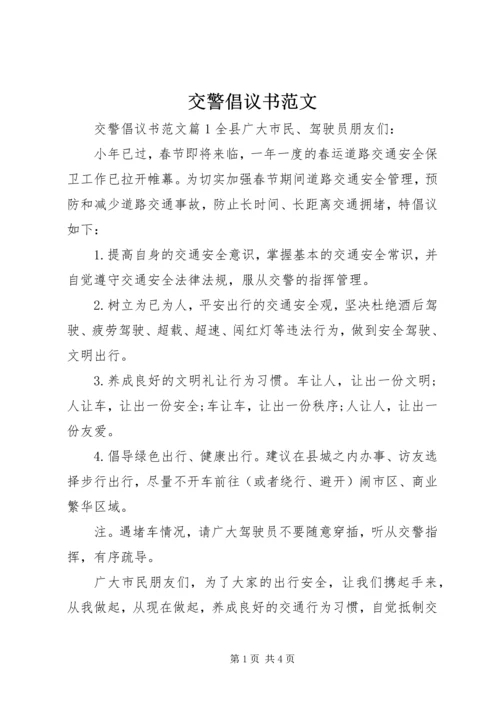 交警倡议书范文

交警倡议书范文篇1全县广大市民、驾驶员朋友们：

小年已过，春节即将来临，一年一度的春运道路交通安全保卫工作已拉开帷幕。为切实加强春节期间道路交通安全管理，预防和减少道路交通事故，防止长时间、长距离交通拥堵，特倡议如下：

1.提高自身的交通安全意识，掌握基本的交通安全常识，并自觉遵守交通安全法律法规，服从交警的指挥管理。

2.树立为已为人，平安出行的交通安全观，坚决杜绝酒后驾驶、疲劳驾驶、超载、超速、闯红灯等违法行为，做到安全驾驶、文明出行。

3.养成良好的文明礼让行为习惯。车让人，让出一份文明；人让车，让出一份安全;车让车，让出一份秩序;人让人，让出一份友爱。

4.倡导绿色出行、健康出行。建议在县城之内办事、访友选择步行出行，尽量不开车前往（或者绕行、避开）闹市区、商业繁华区域。

注。遇堵车情况，请广大驾驶员不要随意穿插，听从交警指挥，有序疏导。

广大市民朋友们，为了大家的出行安全，让我们携起手来，从我做起，从现在做起，养成良好的交通行为习惯，自觉抵制交

第1页 共4页